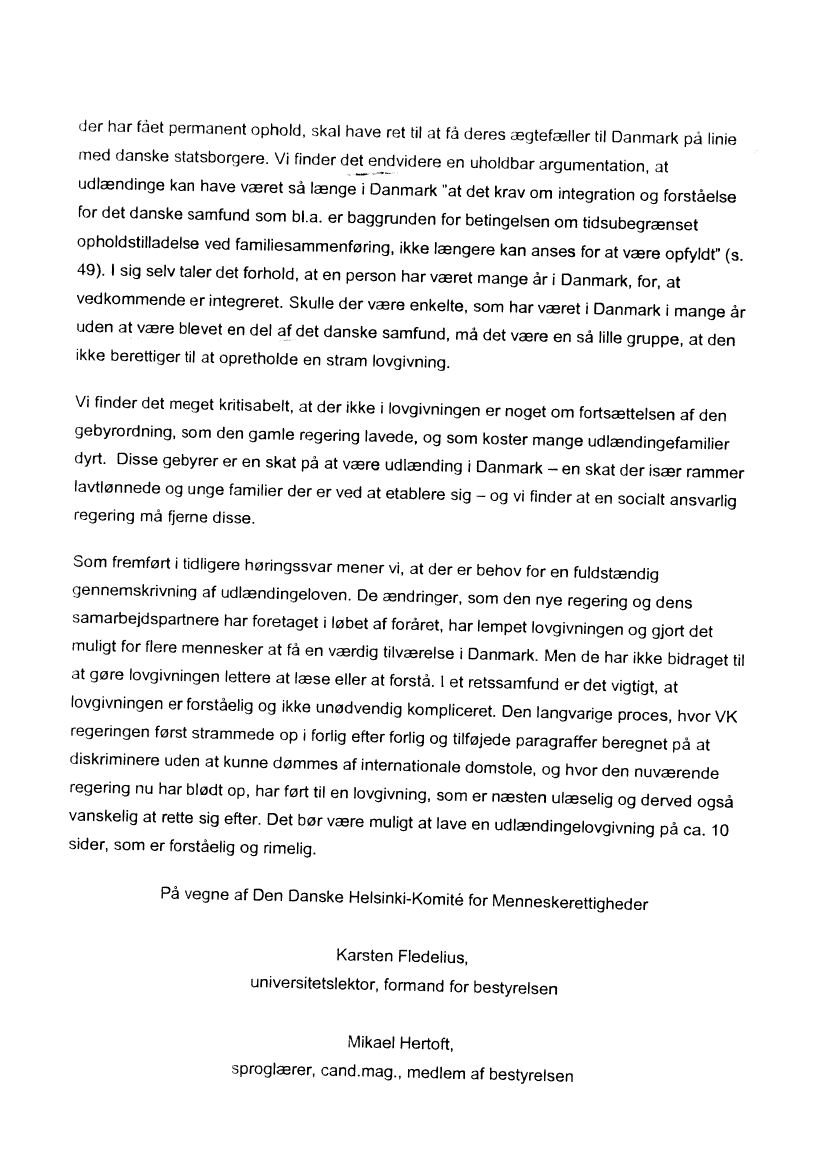 der har fået permanent ophold, skal have ret til at få deres ægtefæller til Danmark på linie med danske statsborgere. Vi finder det endvidere en uholdbar argumentation, at udlændinge kan have været så længe i Danmark "at det krav om integration og forståelse for det danske samfund som bl.a. er baggrunden for betingelsen om tidsubegrænset opholdstilladelse ved familiesammenføring, ikke længere kan anses for at være opfyldt" (s. 49). I sig selv taler det forhold, at en person har været mange år i Danmark, for, at vedkommende er integreret. Skulle der være enkelte, som har været i Danmark i mange år uden at være blevet en del af det danske samfund, må det være en så lille gruppe, at den ikke berettiger til at opretholde en stram lovgivning.

Vi finder det meget kritisabelt, at der ikke i lovgivningen er noget om fortsættelsen af den gebyrordning, som den gamle regering lavede, og som koster mange udlændingefamilier dyrt. Disse gebyrer er en skat på at være udlænding i Danmark – en skat der især rammer lavtlønnede og unge familier der er ved at etablere sig – og vi finder at en socialt ansvarlig regering må fjerne disse.

Som fremført i tidligere høringssvar mener vi, at der er behov for en fuldstændig gennemskrivning af udlændingeloven. De ændringer, som den nye regering og dens samarbejdspartnere har foretaget i løbet af foråret, har lempet lovgivningen og gjort det muligt for flere mennesker at få en værdig tilværelse i Danmark. Men de har ikke bidraget til at gøre lovgivningen lettere at læse eller at forstå. I et retssamfund er det vigtigt, at lovgivningen er forståelig og ikke unødvendig kompliceret. Den langvarige proces, hvor VK regeringen først strammede op i forlig efter forlig og tilføjede paragraffer beregnet på at diskriminere uden at kunne dømmes af internationale domstole, og hvor den nuværende regering nu har blødt op, har ført til en lovgivning, som er næsten ulæselig og derved også vanskelig at rette sig efter. Det bør være muligt at lave en udlændingelovgivning på ca. 10 sider, som er forståelig og rimelig.

På vegne af Den Danske Helsinki-Komité for Menneskerettigheder

Karsten Fledelius,
universitetslektor, formand for bestyrelsen

Mikael Hertoft,
sproglærer, cand.mag., medlem af bestyrelsen